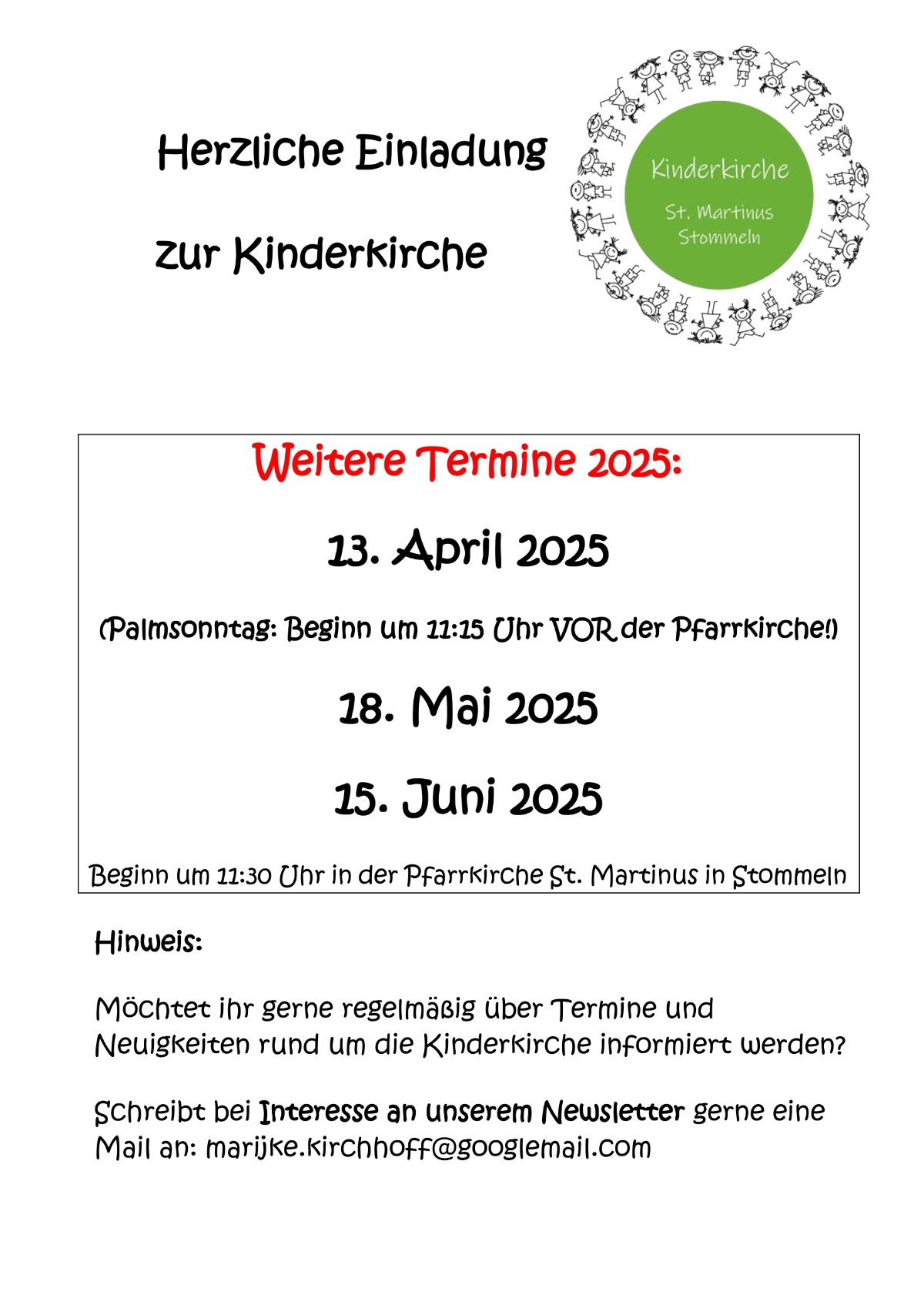 Herzliche Einladung

zur Kinderkirche

Kinderkirche

St. Martinus Stommeln

Weitere Termine 2025:

13. April 2025

(Palmsonntag: Beginn um 11:15 Uhr VOR der Pfarrkirche!)

18. Mai 2025

15. Juni 2025

Beginn um 11:30 Uhr in der Pfarrkirche St. Martinus in Stommeln

Hinweis:

Möchtet ihr gerne regelmäßig über Termine und Neuigkeiten rund um die Kinderkirche informiert werden?

Schreibt bei Interesse an unserem Newsletter gerne eine Mail an: marijke.kirchhoff@googlemail.com